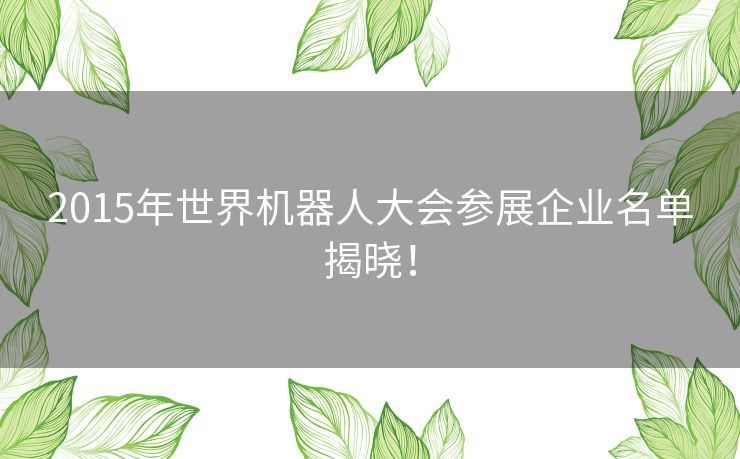 2015年世界机器人大会参展企业名单揭晓！